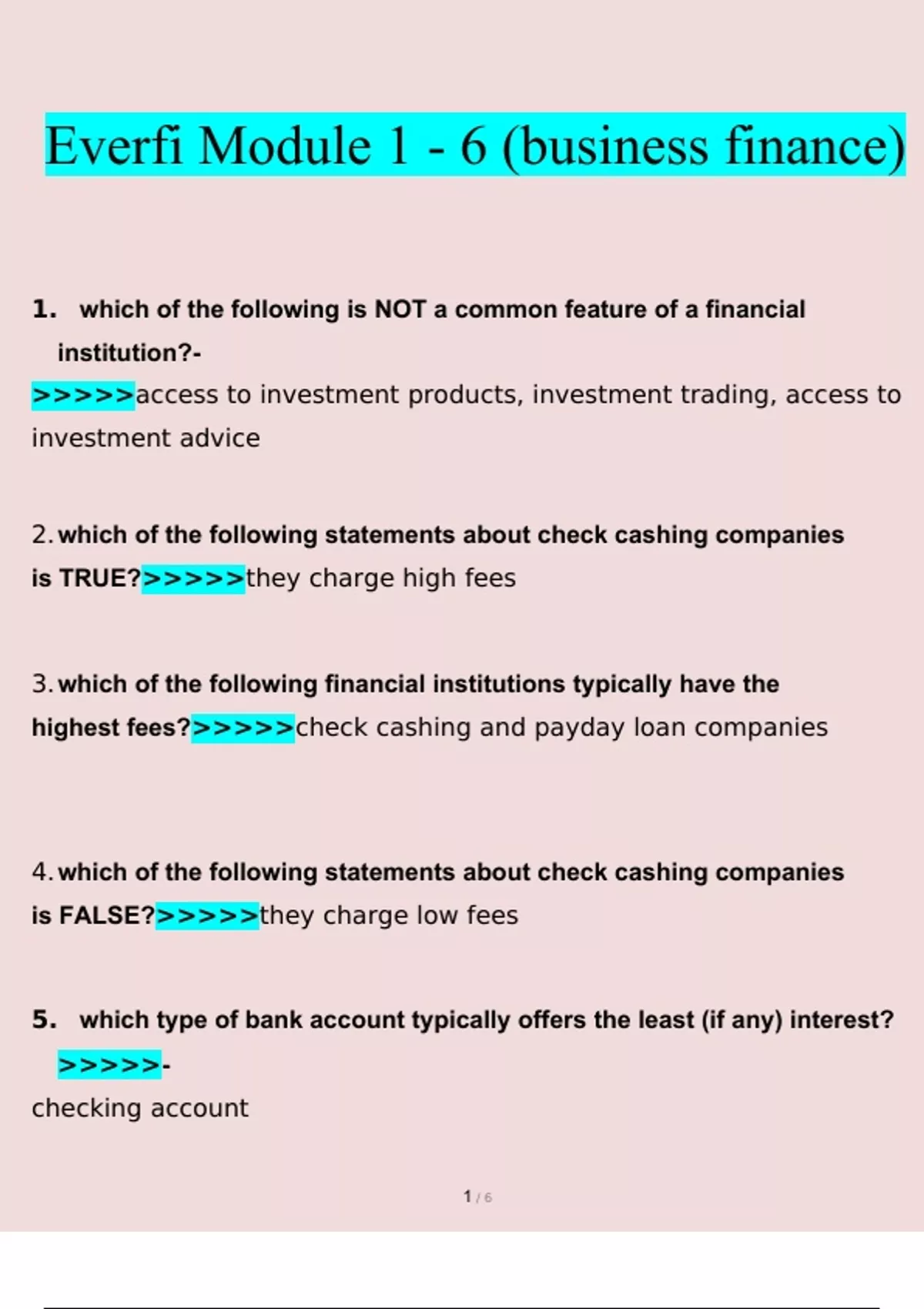 Everfi Module 1 - 6 (business finance)

1. which of the following is NOT a common feature of a financial institution?-
>>>>>access to investment products, investment trading, access to investment advice

2. which of the following statements about check cashing companies is TRUE?>>>>>they charge high fees

3. which of the following financial institutions typically have the highest fees?>>>>>check cashing and payday loan companies

4. which of the following statements about check cashing companies is FALSE?>>>>>they charge low fees

5. which type of bank account typically offers the least (if any) interest?
>>>>>-
checking account

1 / 6